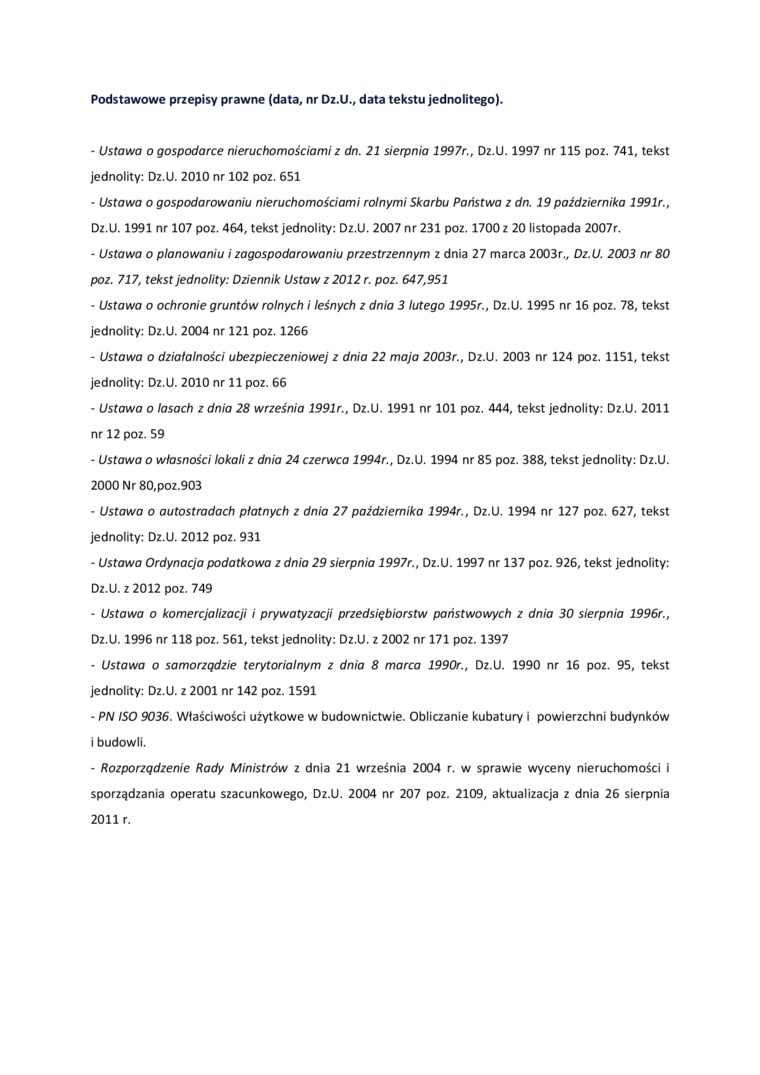 Podstawowe przepisy prawne (data, nr Dz.U., data tekstu jednolitego).

- Ustawa o gospodarce nieruchomościami z dn. 21 sierpnia 1997r., Dz.U. 1997 nr 115 poz. 741, tekst jednolity: Dz.U. 2010 nr 102 poz. 651

- Ustawa o gospodarowaniu nieruchomościami rolnymi Skarbu Państwa z dn. 19 października 1991r., Dz.U. 1991 nr 107 poz. 464, tekst jednolity: Dz.U. 2007 nr 231 poz. 1700 z 20 listopada 2007r.

- Ustawa o planowaniu i zagospodarowaniu przestrzennym z dnia 27 marca 2003r., Dz.U. 2003 nr 80 poz. 717, tekst jednolity: Dziennik Ustaw z 2012 r. poz. 647,951

- Ustawa o ochronie gruntów rolnych i leśnych z dnia 3 lutego 1995r., Dz.U. 1995 nr 16 poz. 78, tekst jednolity: Dz.U. 2004 nr 121 poz. 1266

- Ustawa o działalności ubezpieczeniowej z dnia 22 maja 2003r., Dz.U. 2003 nr 124 poz. 1151, tekst jednolity: Dz.U. 2010 nr 11 poz. 66

- Ustawa o lasach z dnia 28 września 1991r., Dz.U. 1991 nr 101 poz. 444, tekst jednolity: Dz.U. 2011 nr 12 poz. 59

- Ustawa o własności lokali z dnia 24 czerwca 1994r., Dz.U. 1994 nr 85 poz. 388, tekst jednolity: Dz.U. 2000 Nr 80,poz.903

- Ustawa o autostradach płatnych z dnia 27 października 1994r., Dz.U. 1994 nr 127 poz. 627, tekst jednolity: Dz.U. 2012 poz. 931

- Ustawa Ordynacja podatkowa z dnia 29 sierpnia 1997r., Dz.U. 1997 nr 137 poz. 926, tekst jednolity: Dz.U. z 2012 poz. 749

- Ustawa o komercjalizacji i prywatyzacji przedsiębiorstw państwowych z dnia 30 sierpnia 1996r., Dz.U. 1996 nr 118 poz. 561, tekst jednolity: Dz.U. z 2002 nr 171 poz. 1397

- Ustawa o samorządzie terytorialnym z dnia 8 marca 1990r., Dz.U. 1990 nr 16 poz. 95, tekst jednolity: Dz.U. z 2001 nr 142 poz. 1591

- PN ISO 9036. Właściwości użytkowe w budownictwie. Obliczanie kubatury i powierzchni budynków i budowli.

- Rozporządzenie Rady Ministrów z dnia 21 września 2004 r. w sprawie wyceny nieruchomości i sporządzania operatu szacunkowego, Dz.U. 2004 nr 207 poz. 2109, aktualizacja z dnia 26 sierpnia 2011 r.